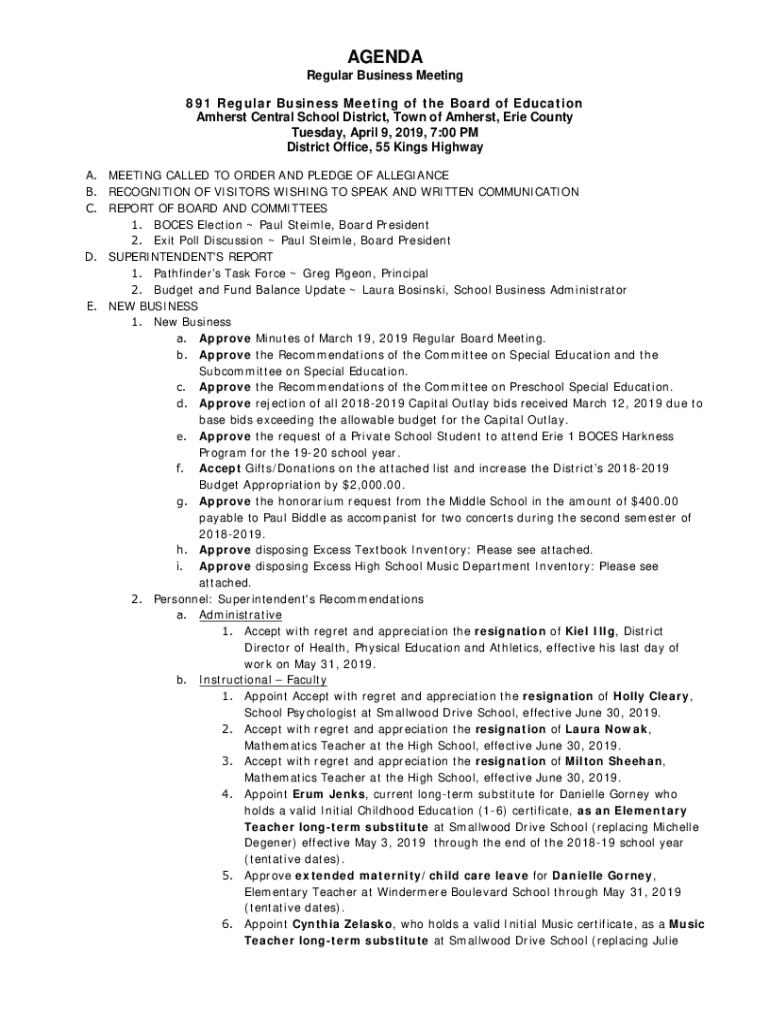 AGENDA

Regular Business Meeting

891 Regular Business Meeting of the Board of Education
Amherst Central School District, Town of Amherst, Erie County
Tuesday, April 9, 2019, 7:00 PM
District Office, 55 Kings Highway

A. MEETING CALLED TO ORDER AND PLEDGE OF ALLEGIANCE
B. RECOGNITION OF VISITORS WISHING TO SPEAK AND WRITTEN COMMUNICATION
C. REPORT OF BOARD AND COMMITTEES
1. BOCES Election ~ Paul Steimle, Board President
2. Exit Poll Discussion ~ Paul Steimle, Board President
D. SUPERINTENDENT'S REPORT
1. Pathfinder's Task Force ~ Greg Pigeon, Principal
2. Budget and Fund Balance Update ~ Laura Bosinski, School Business Administrator
E. NEW BUSINESS
1. New Business
a. Approve Minutes of March 19, 2019 Regular Board Meeting.
b. Approve the Recommendations of the Committee on Special Education and the Subcommittee on Special Education.
c. Approve the Recommendations of the Committee on Preschool Special Education.
d. Approve rejection of all 2018-2019 Capital Outlay bids received March 12, 2019 due to base bids exceeding the allowable budget for the Capital Outlay.
e. Approve the request of a Private School Student to attend Erie 1 BOCES Harkness Program for the 19-20 school year.
f. Accept Gifts/Donations on the attached list and increase the District's 2018-2019 Budget Appropriation by $2,000.00.
g. Approve the honorarium request from the Middle School in the amount of $400.00 payable to Paul Biddle as accompanist for two concerts during the second semester of 2018-2019.
h. Approve disposing Excess Textbook Inventory: Please see attached.
i. Approve disposing Excess High School Music Department Inventory: Please see attached.
2. Personnel: Superintendent's Recommendations
a. Administrative
1. Accept with regret and appreciation the resignation of Kiel Illg, District Director of Health, Physical Education and Athletics, effective his last day of work on May 31, 2019.
b. Instructional – Faculty
1. Appoint Accept with regret and appreciation the resignation of Holly Cleary, School Psychologist at Smallwood Drive School, effective June 30, 2019.
2. Accept with regret and appreciation the resignation of Laura Nowak, Mathematics Teacher at the High School, effective June 30, 2019.
3. Accept with regret and appreciation the resignation of Milton Sheehan, Mathematics Teacher at the High School, effective June 30, 2019.
4. Appoint Erum Jenks, current long-term substitute for Danielle Gorney who holds a valid Initial Childhood Education (1-6) certificate, as an Elementary Teacher long-term substitute at Smallwood Drive School (replacing Michelle Degener) effective May 3, 2019 through the end of the 2018-19 school year (tentative dates).
5. Approve extended maternity/child care leave for Danielle Gorney, Elementary Teacher at Windermere Boulevard School through May 31, 2019 (tentative dates).
6. Appoint Cynthia Zelasko, who holds a valid Initial Music certificate, as a Music Teacher long-term substitute at Smallwood Drive School (replacing Julie